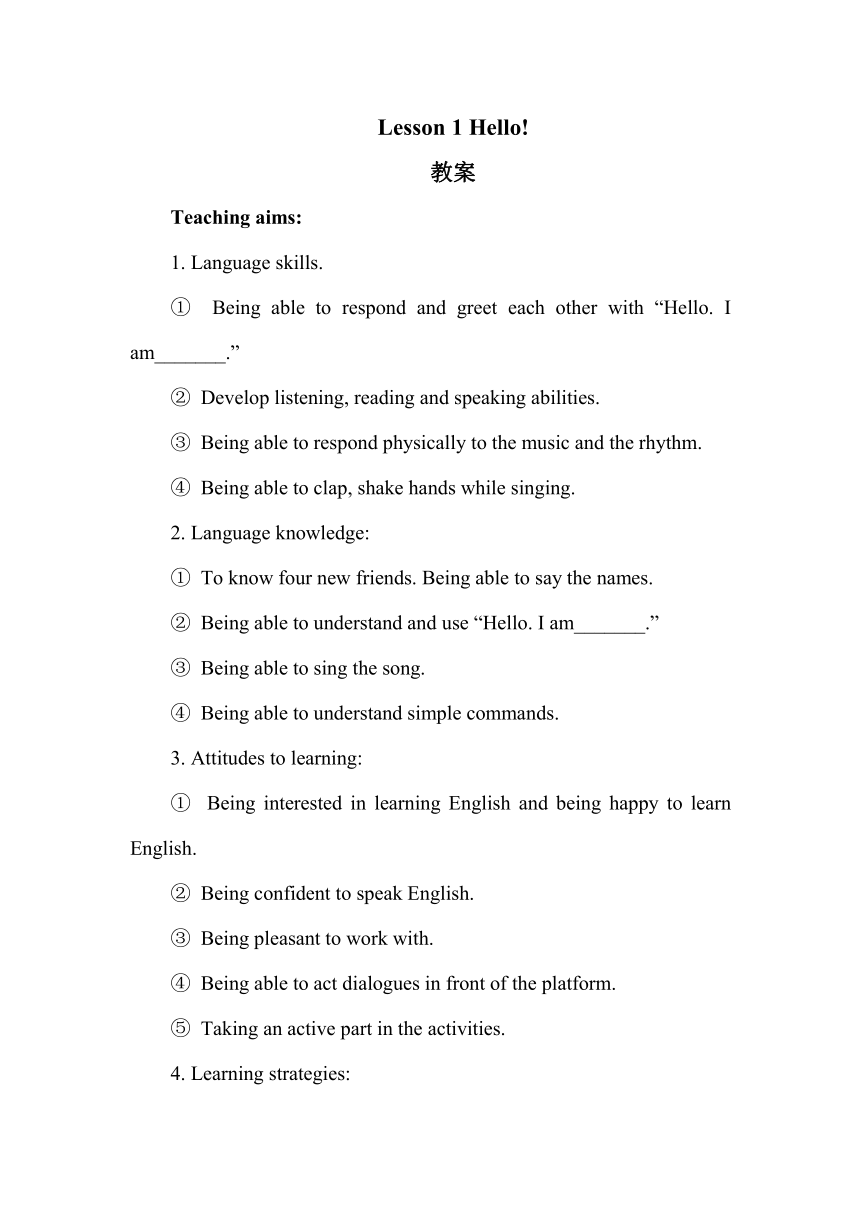 Lesson 1 Hello!

教案

Teaching aims:

1. Language skills.

① Being able to respond and greet each other with “Hello. I am_______.”

② Develop listening, reading and speaking abilities.

③ Being able to respond physically to the music and the rhythm.

④ Being able to clap, shake hands while singing.

2. Language knowledge:

① To know four new friends. Being able to say the names.

② Being able to understand and use “Hello. I am_______.”

③ Being able to sing the song.

④ Being able to understand simple commands.

3. Attitudes to learning:

① Being interested in learning English and being happy to learn English.

② Being confident to speak English.

③ Being pleasant to work with.

④ Being able to act dialogues in front of the platform.

⑤ Taking an active part in the activities.

4. Learning strategies: